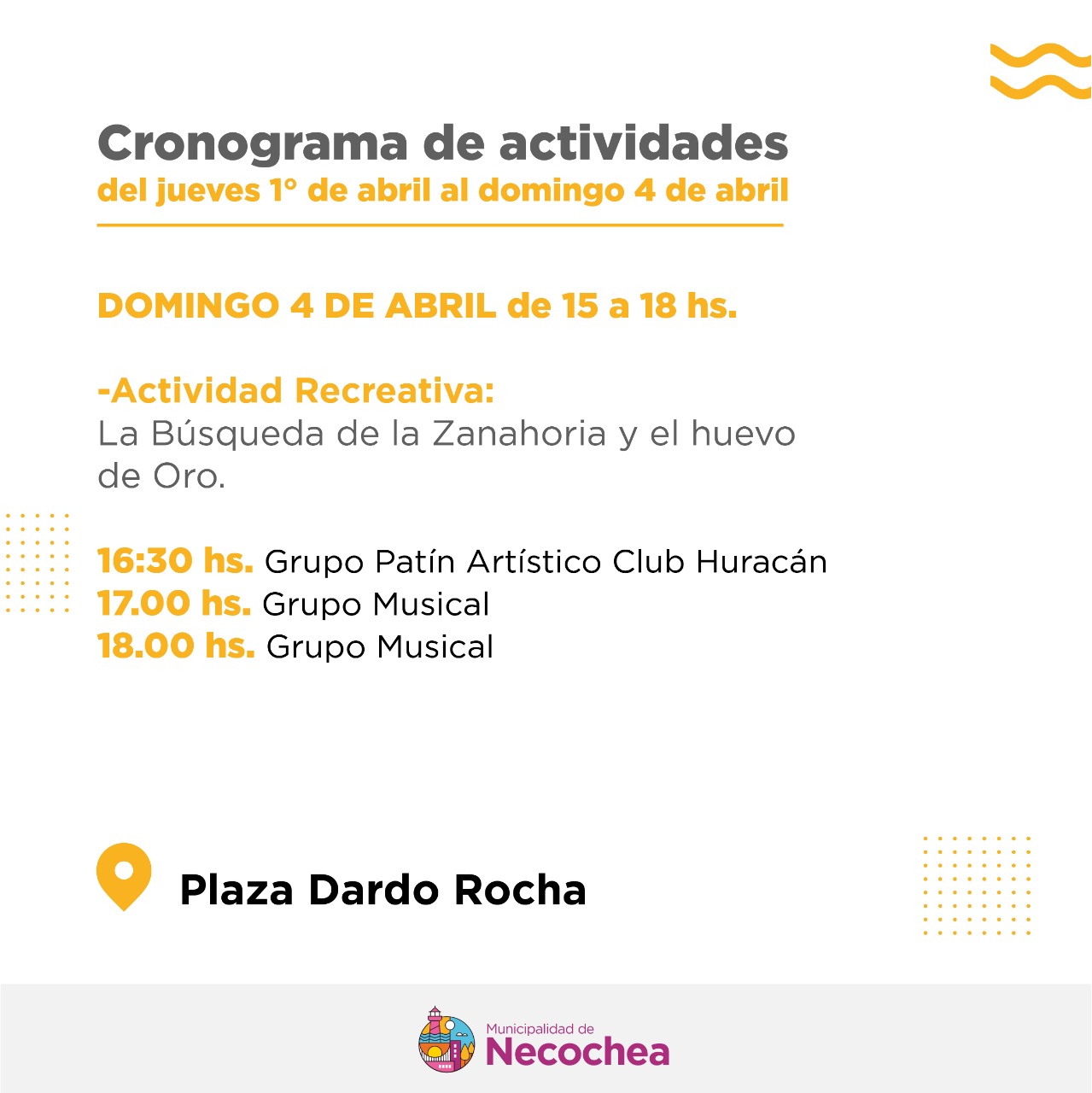 Cronograma de actividades
del jueves 1° de abril al domingo 4 de abril

DOMINGO 4 DE ABRIL de 15 a 18 hs.

-Actividad Recreativa:
La Búsqueda de la Zanahoria y el huevo de Oro.

16:30 hs. Grupo Patín Artístico Club Huracán
17.00 hs. Grupo Musical
18.00 hs. Grupo Musical

Plaza Dardo Rocha

Municipalidad de
Necochea